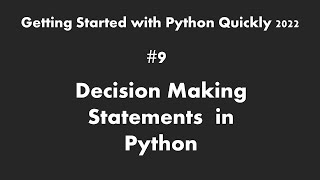 Getting Started with Python Quickly 2022

#9

Decision Making Statements in Python